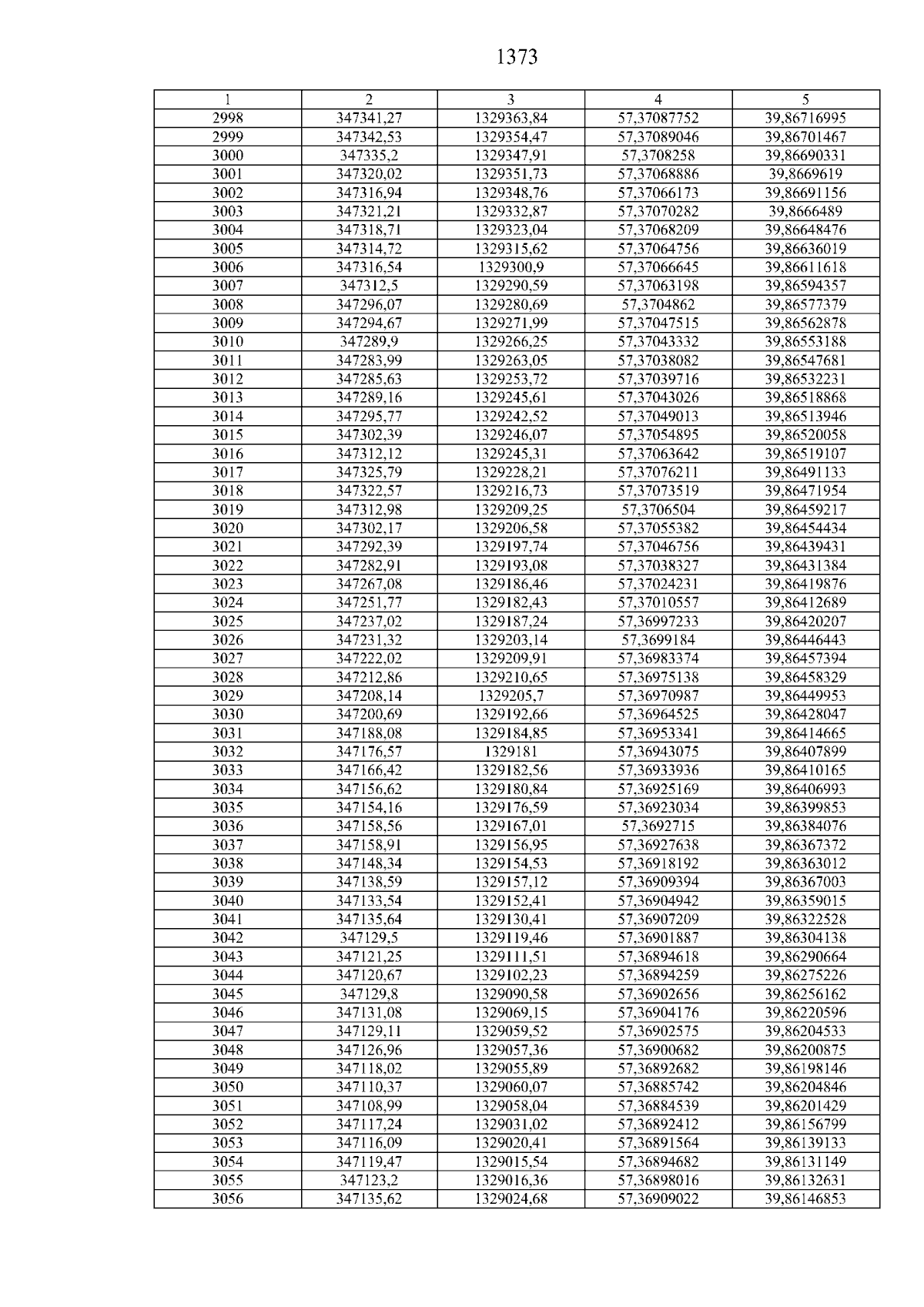 1373

| 1 | 2 | 3 | 4 | 5 |
|---|---|---|---|---|
| 2998 | 347341,27 | 1329363,84 | 57,37087752 | 39,86716995 |
| 2999 | 347342,53 | 1329354,47 | 57,37089046 | 39,86701467 |
| 3000 | 347335,2 | 1329347,91 | 57,3708258 | 39,86690331 |
| 3001 | 347320,02 | 1329351,73 | 57,37068886 | 39,8669619 |
| 3002 | 347316,94 | 1329348,76 | 57,37066173 | 39,86691156 |
| 3003 | 347321,21 | 1329332,87 | 57,37070282 | 39,8666489 |
| 3004 | 347318,71 | 1329323,04 | 57,37068209 | 39,86648476 |
| 3005 | 347314,72 | 1329315,62 | 57,37064756 | 39,86636019 |
| 3006 | 347316,54 | 1329300,9 | 57,37066645 | 39,86611618 |
| 3007 | 347312,5 | 1329290,59 | 57,37063198 | 39,86594357 |
| 3008 | 347296,07 | 1329280,69 | 57,3704862 | 39,86577379 |
| 3009 | 347294,67 | 1329271,99 | 57,37047515 | 39,86562878 |
| 3010 | 347289,9 | 1329266,25 | 57,37043332 | 39,86553188 |
| 3011 | 347283,99 | 1329263,05 | 57,37038082 | 39,86547681 |
| 3012 | 347285,63 | 1329253,72 | 57,37039716 | 39,86532231 |
| 3013 | 347289,16 | 1329245,61 | 57,37043026 | 39,86518868 |
| 3014 | 347295,77 | 1329242,52 | 57,37049013 | 39,86513946 |
| 3015 | 347302,39 | 1329246,07 | 57,37054895 | 39,86520058 |
| 3016 | 347312,12 | 1329245,31 | 57,37063642 | 39,86519107 |
| 3017 | 347325,79 | 1329228,21 | 57,37076211 | 39,86491133 |
| 3018 | 347322,57 | 1329216,73 | 57,37073519 | 39,86471954 |
| 3019 | 347312,98 | 1329209,25 | 57,3706504 | 39,86459217 |
| 3020 | 347302,17 | 1329206,58 | 57,37055382 | 39,86454434 |
| 3021 | 347292,39 | 1329197,74 | 57,37046756 | 39,86439431 |
| 3022 | 347282,91 | 1329193,08 | 57,37038327 | 39,86431384 |
| 3023 | 347267,08 | 1329186,46 | 57,37024231 | 39,86419876 |
| 3024 | 347251,77 | 1329182,43 | 57,37010557 | 39,86412689 |
| 3025 | 347237,02 | 1329187,24 | 57,36997233 | 39,86420207 |
| 3026 | 347231,32 | 1329203,14 | 57,3699184 | 39,86446443 |
| 3027 | 347222,02 | 1329209,91 | 57,36983374 | 39,86457394 |
| 3028 | 347212,86 | 1329210,65 | 57,36975138 | 39,86458329 |
| 3029 | 347208,14 | 1329205,7 | 57,36970987 | 39,86449953 |
| 3030 | 347200,69 | 1329192,66 | 57,36964525 | 39,86428047 |
| 3031 | 347188,08 | 1329184,85 | 57,36953341 | 39,86414665 |
| 3032 | 347176,57 | 1329181 | 57,36943075 | 39,86407899 |
| 3033 | 347166,42 | 1329182,56 | 57,36933936 | 39,86410165 |
| 3034 | 347156,62 | 1329180,84 | 57,36925169 | 39,86406993 |
| 3035 | 347154,16 | 1329176,59 | 57,36923034 | 39,86399853 |
| 3036 | 347158,56 | 1329167,01 | 57,3692715 | 39,86384076 |
| 3037 | 347158,91 | 1329156,95 | 57,36927638 | 39,86367372 |
| 3038 | 347148,34 | 1329154,53 | 57,36918192 | 39,86363012 |
| 3039 | 347138,59 | 1329157,12 | 57,36909394 | 39,86367003 |
| 3040 | 347133,54 | 1329152,41 | 57,36904942 | 39,86359015 |
| 3041 | 347135,64 | 1329130,41 | 57,36907209 | 39,86322528 |
| 3042 | 347129,5 | 1329119,46 | 57,36901887 | 39,86304138 |
| 3043 | 347121,25 | 1329111,51 | 57,36894618 | 39,86290664 |
| 3044 | 347120,67 | 1329102,23 | 57,36894259 | 39,86275226 |
| 3045 | 347129,8 | 1329090,58 | 57,36902656 | 39,86256162 |
| 3046 | 347131,08 | 1329069,15 | 57,36904176 | 39,86220596 |
| 3047 | 347129,11 | 1329059,52 | 57,36902575 | 39,86204533 |
| 3048 | 347126,96 | 1329057,36 | 57,36900682 | 39,86200875 |
| 3049 | 347118,02 | 1329055,89 | 57,36892682 | 39,86198146 |
| 3050 | 347110,37 | 1329060,07 | 57,36885742 | 39,86204846 |
| 3051 | 347108,99 | 1329058,04 | 57,36884539 | 39,86201429 |
| 3052 | 347117,24 | 1329031,02 | 57,36892412 | 39,86156799 |
| 3053 | 347116,09 | 1329020,41 | 57,36891564 | 39,86139133 |
| 3054 | 347119,47 | 1329015,54 | 57,36894682 | 39,86131149 |
| 3055 | 347123,2 | 1329016,36 | 57,36898016 | 39,86132631 |
| 3056 | 347135,62 | 1329024,68 | 57,36909022 | 39,86146853 |